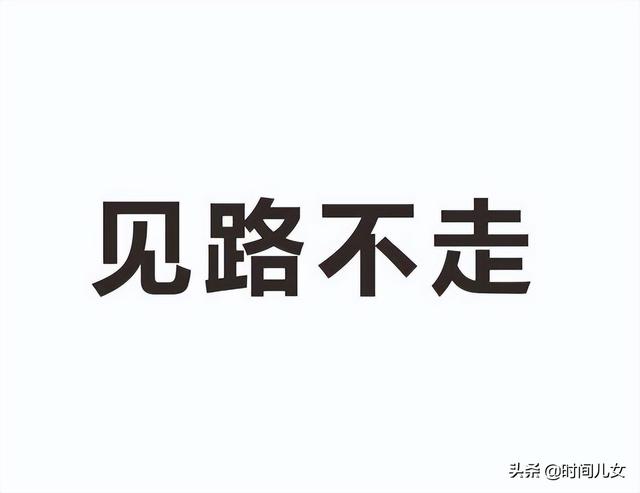 见路不走

头条 @时间儿女